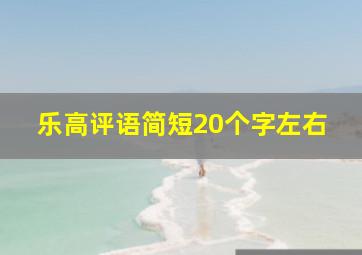 乐高评语简短20个字左右